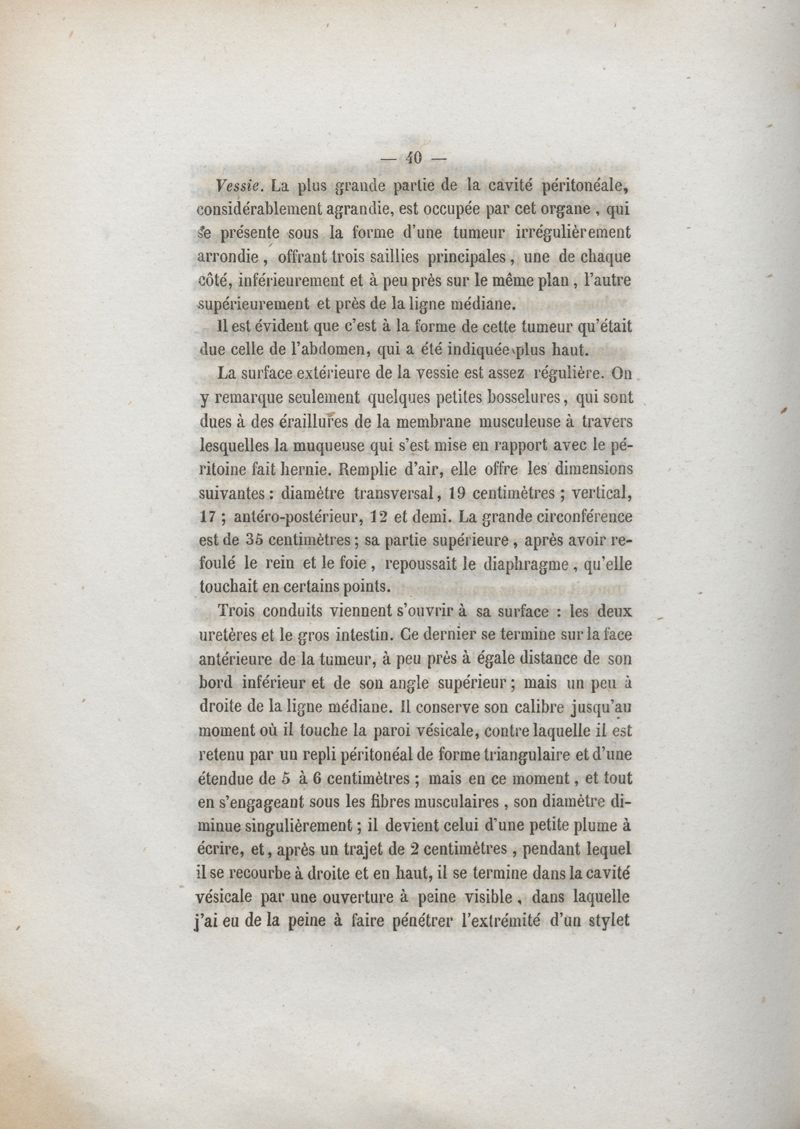 — 40 —

Vessie. La plus grande partie de la cavité péritonéale, considérablement agrandie, est occupée par cet organe, qui se présente sous la forme d'une tumeur irrégulièrement arrondie, offrant trois saillies principales, une de chaque côté, inférieurement et à peu près sur le même plan, l'autre supérieurement et près de la ligne médiane.

Il est évident que c'est à la forme de cette tumeur qu'était due celle de l'abdomen, qui a été indiquée plus haut.

La surface extérieure de la vessie est assez régulière. On y remarque seulement quelques petites bosselures, qui sont dues à des éraillures de la membrane musculeuse à travers lesquelles la muqueuse qui s'est mise en rapport avec le péritoine fait hernie. Remplie d'air, elle offre les dimensions suivantes : diamètre transversal, 19 centimètres ; vertical, 17 ; antéro-postérieur, 12 et demi. La grande circonférence est de 35 centimètres ; sa partie supérieure, après avoir refoulé le rein et le foie, repoussait le diaphragme, qu'elle touchait en certains points.

Trois conduits viennent s'ouvrir à sa surface : les deux uretères et le gros intestin. Ce dernier se termine sur la face antérieure de la tumeur, à peu près à égale distance de son bord inférieur et de son angle supérieur ; mais un peu à droite de la ligne médiane. Il conserve son calibre jusqu'au moment où il touche la paroi vésicale, contre laquelle il est retenu par un repli péritonéal de forme triangulaire et d'une étendue de 5 à 6 centimètres ; mais en ce moment, et tout en s'engageant sous les fibres musculaires, son diamètre diminue singulièrement ; il devient celui d'une petite plume à écrire, et, après un trajet de 2 centimètres, pendant lequel il se recourbe à droite et en haut, il se termine dans la cavité vésicale par une ouverture à peine visible, dans laquelle j'ai eu de la peine à faire pénétrer l'extrémité d'un stylet